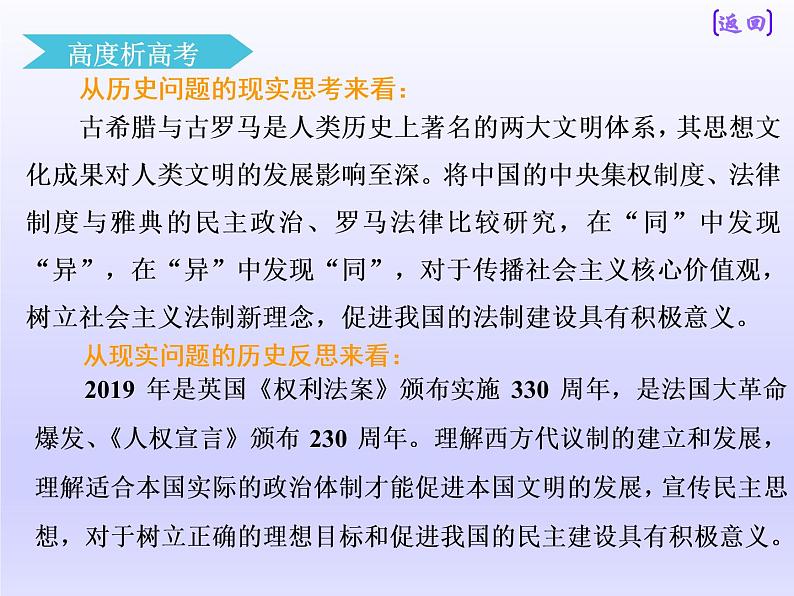 [返回]

高度析高考

从历史问题的现实思考来看：

古希腊与古罗马是人类历史上著名的两大文明体系，其思想文化成果对人类文明的发展影响至深。将中国的中央集权制度、法律制度与雅典的民主政治、罗马法律比较研究，在“同”中发现“异”，在“异”中发现“同”，对于传播社会主义核心价值观，树立社会主义法制新理念，促进我国的法制建设具有积极意义。

从现实问题的历史反思来看：

2019 年是英国《权利法案》颁布实施 330 周年，是法国大革命爆发、《人权宣言》颁布 230 周年。理解西方代议制的建立和发展，理解适合本国实际的政治体制才能促进本国文明的发展，宣传民主思想，对于树立正确的理想目标和促进我国的民主建设具有积极意义。